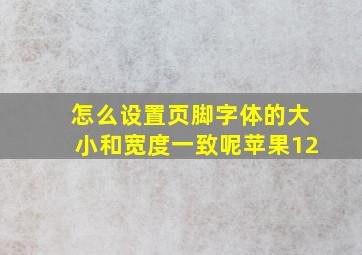 怎么设置页脚字体的大小和宽度一致呢苹果12